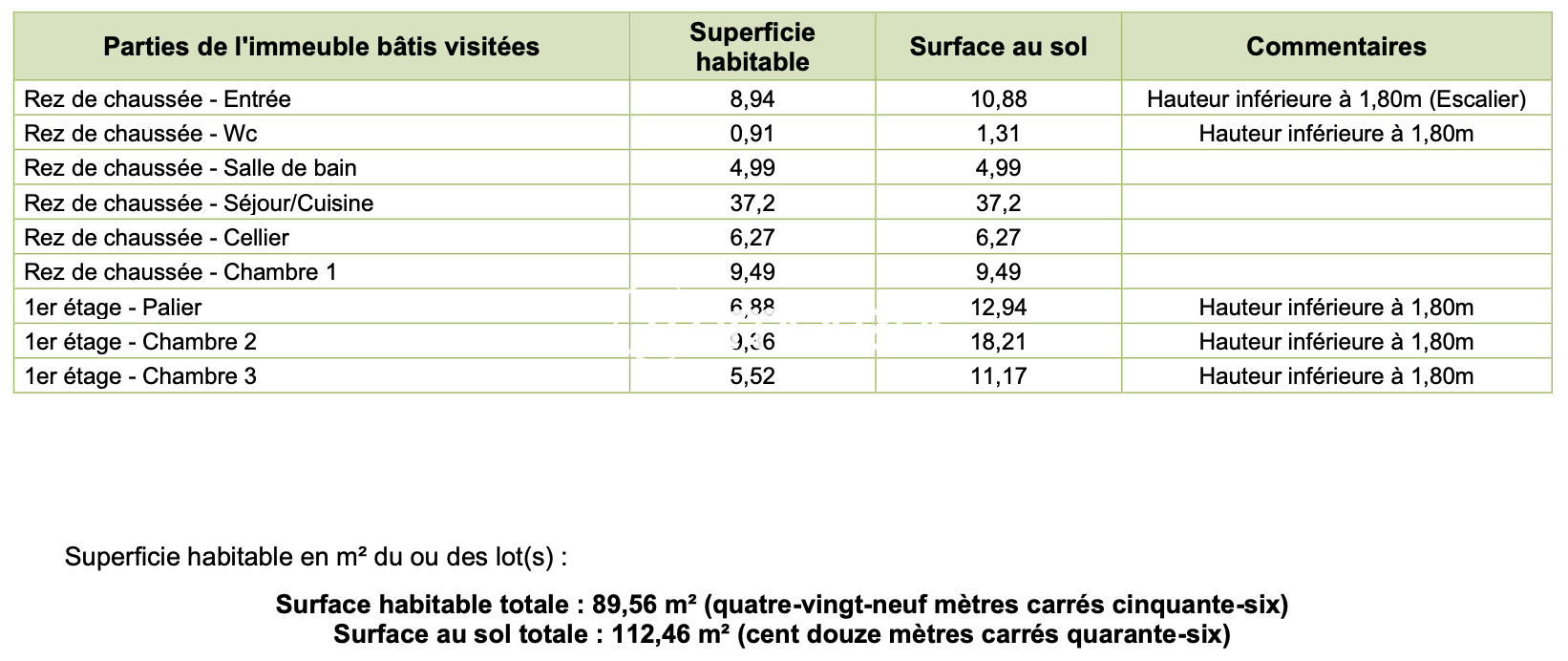 | Parties de l'immeuble bâtis visitées | Superficie habitable | Surface au sol | Commentaires |
|---|---|---|---|
| Rez de chaussée - Entrée | 8,94 | 10,88 | Hauteur inférieure à 1,80m (Escalier) |
| Rez de chaussée - Wc | 0,91 | 1,31 | Hauteur inférieure à 1,80m |
| Rez de chaussée - Salle de bain | 4,99 | 4,99 | |
| Rez de chaussée - Séjour/Cuisine | 37,2 | 37,2 | |
| Rez de chaussée - Cellier | 6,27 | 6,27 | |
| Rez de chaussée - Chambre 1 | 9,49 | 9,49 | |
| 1er étage - Palier | 6,88 | 12,94 | Hauteur inférieure à 1,80m |
| 1er étage - Chambre 2 | 9,36 | 18,21 | Hauteur inférieure à 1,80m |
| 1er étage - Chambre 3 | 5,52 | 11,17 | Hauteur inférieure à 1,80m |

Superficie habitable en m² du ou des lot(s) :

Surface habitable totale : 89,56 m² (quatre-vingt-neuf mètres carrés cinquante-six)
Surface au sol totale : 112,46 m² (cent douze mètres carrés quarante-six)